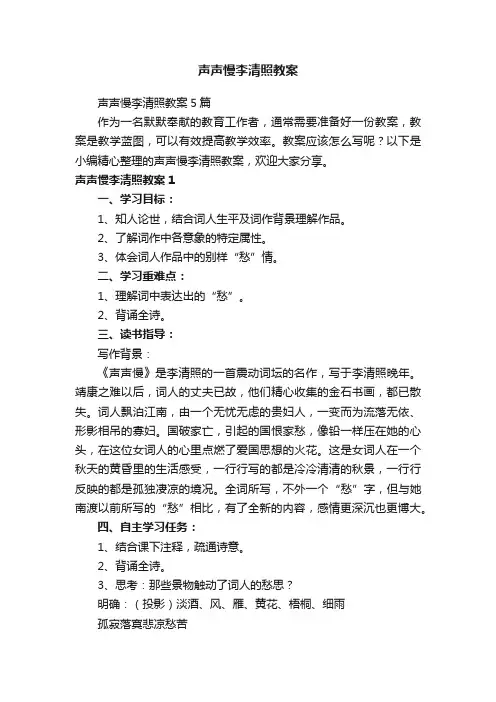 声声慢李清照教案

声声慢李清照教案5篇

作为一名默默奉献的教育工作者，通常需要准备好一份教案，教案是教学蓝图，可以有效提高教学效率。教案应该怎么写呢？以下是小编精心整理的声声慢李清照教案，欢迎大家分享。

声声慢李清照教案1

一、学习目标：

1、知人论世，结合词人生平及词作背景理解作品。

2、了解词作中各意象的特定属性。

3、体会词人作品中的别样“愁”情。

二、学习重难点：

1、理解词中表达出的“愁”。

2、背诵全诗。

三、读书指导：

写作背景：

《声声慢》是李清照的一首震动词坛的名作，写于李清照晚年。靖康之难以后，词人的丈夫已故，他们精心收集的金石书画，都已散失。词人飘泊江南，由一个无忧无虑的贵妇人，一变而为流落无依、形影相吊的寡妇。国破家亡，引起的国恨家愁，像铅一样压在她的心头，在这位女词人的心里点燃了爱国思想的火花。这是女词人在一个秋天的黄昏里的生活感受，一行行写的都是冷冷清清的秋景，一行行反映的都是孤独凄凉的境况。全词所写，不外一个“愁”字，但与她南渡以前所写的“愁”相比，有了全新的内容，感情更深沉也更博大。

四、自主学习任务：

1、结合课下注释，疏通诗意。

2、背诵全诗。

3、思考：那些景物触动了词人的愁思？

明确：（投影）淡酒、风、雁、黄花、梧桐、细雨

孤寂落寞悲凉愁苦